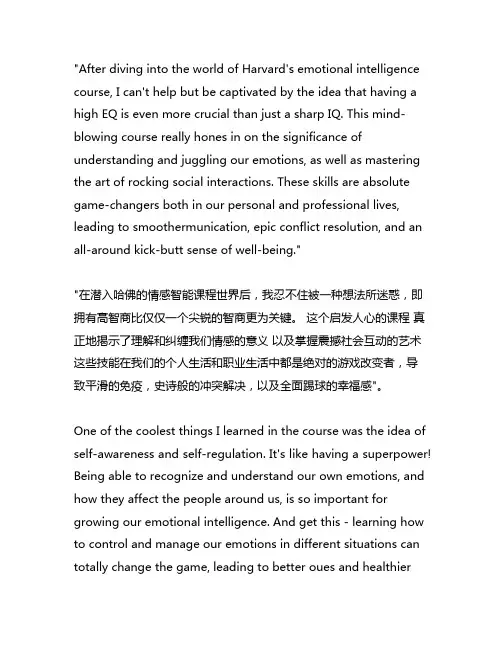 "After diving into the world of Harvard's emotional intelligence course, I can't help but be captivated by the idea that having a high EQ is even more crucial than just a sharp IQ. This mind-blowing course really hones in on the significance of understanding and juggling our emotions, as well as mastering the art of rocking social interactions. These skills are absolute game-changers both in our personal and professional lives, leading to smoothermunication, epic conflict resolution, and an all-around kick-butt sense of well-being."

"在潜入哈佛的情感智能课程世界后，我忍不住被一种想法所迷惑，即拥有高智商比仅仅一个尖锐的智商更为关键。 这个启发人心的课程 真正地揭示了理解和纠缠我们情感的意义 以及掌握震撼社会互动的艺术 这些技能在我们的个人生活和职业生活中都是绝对的游戏改变者，导致平滑的免疫，史诗般的冲突解决，以及全面踢球的幸福感"。

One of the coolest things I learned in the course was the idea of self-awareness and self-regulation. It's like having a superpower! Being able to recognize and understand our own emotions, and how they affect the people around us, is so important for growing our emotional intelligence. And get this - learning how to control and manage our emotions in different situations can totally change the game, leading to better oues and healthier